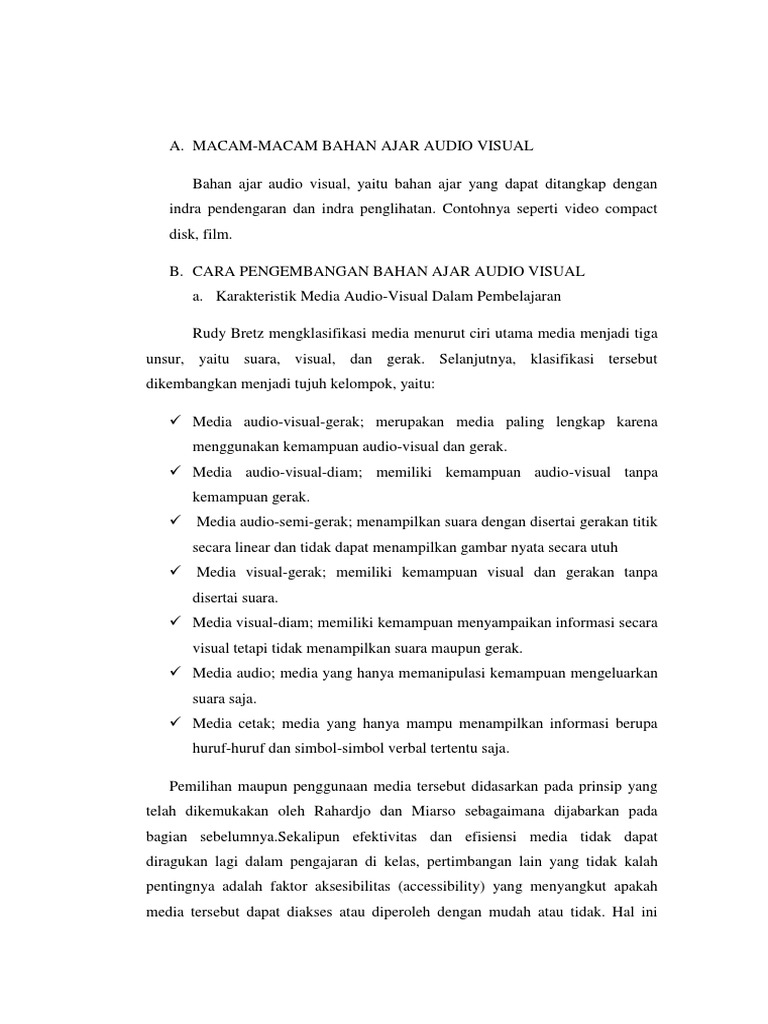 A. MACAM-MACAM BAHAN AJAR AUDIO VISUAL

Bahan ajar audio visual, yaitu bahan ajar yang dapat ditangkap dengan indra pendengaran dan indra penglihatan. Contohnya seperti video compact disk, film.

B. CARA PENGEMBANGAN BAHAN AJAR AUDIO VISUAL

a. Karakteristik Media Audio-Visual Dalam Pembelajaran

Rudy Bretz mengklasifikasi media menurut ciri utama media menjadi tiga unsur, yaitu suara, visual, dan gerak. Selanjutnya, klasifikasi tersebut dikembangkan menjadi tujuh kelompok, yaitu:

✓ Media audio-visual-gerak; merupakan media paling lengkap karena menggunakan kemampuan audio-visual dan gerak.
✓ Media audio-visual-diam; memiliki kemampuan audio-visual tanpa kemampuan gerak.
✓ Media audio-semi-gerak; menampilkan suara dengan disertai gerakan titik secara linear dan tidak dapat menampilkan gambar nyata secara utuh
✓ Media visual-gerak; memiliki kemampuan visual dan gerakan tanpa disertai suara.
✓ Media visual-diam; memiliki kemampuan menyampaikan informasi secara visual tetapi tidak menampilkan suara maupun gerak.
✓ Media audio; media yang hanya memanipulasi kemampuan mengeluarkan suara saja.
✓ Media cetak; media yang hanya mampu menampilkan informasi berupa huruf-huruf dan simbol-simbol verbal tertentu saja.

Pemilihan maupun penggunaan media tersebut didasarkan pada prinsip yang telah dikemukakan oleh Rahardjo dan Miarso sebagaimana dijabarkan pada bagian sebelumnya.Sekalipun efektivitas dan efisiensi media tidak dapat diragukan lagi dalam pengajaran di kelas, pertimbangan lain yang tidak kalah pentingnya adalah faktor aksesibilitas (accessibility) yang menyangkut apakah media tersebut dapat diakses atau diperoleh dengan mudah atau tidak. Hal ini